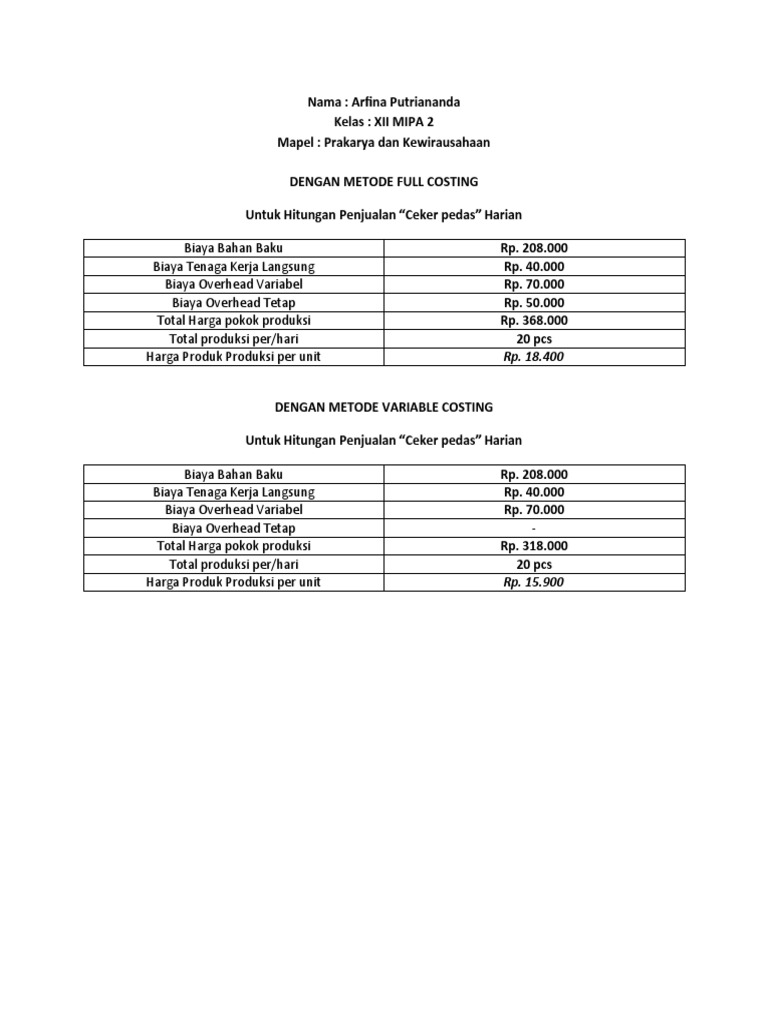 Nama : Arfina Putriananda
Kelas : XII MIPA 2
Mapel : Prakarya dan Kewirausahaan

DENGAN METODE FULL COSTING

Untuk Hitungan Penjualan “Ceker pedas” Harian

| Biaya Bahan Baku | Rp. 208.000 |
|---|---|
| Biaya Tenaga Kerja Langsung | Rp. 40.000 |
| Biaya Overhead Variabel | Rp. 70.000 |
| Biaya Overhead Tetap | Rp. 50.000 |
| Total Harga pokok produksi | Rp. 368.000 |
| Total produksi per/hari | 20 pcs |
| Harga Produk Produksi per unit | Rp. 18.400 |

DENGAN METODE VARIABLE COSTING

Untuk Hitungan Penjualan “Ceker pedas” Harian

| Biaya Bahan Baku | Rp. 208.000 |
|---|---|
| Biaya Tenaga Kerja Langsung | Rp. 40.000 |
| Biaya Overhead Variabel | Rp. 70.000 |
| Biaya Overhead Tetap | - |
| Total Harga pokok produksi | Rp. 318.000 |
| Total produksi per/hari | 20 pcs |
| Harga Produk Produksi per unit | Rp. 15.900 |